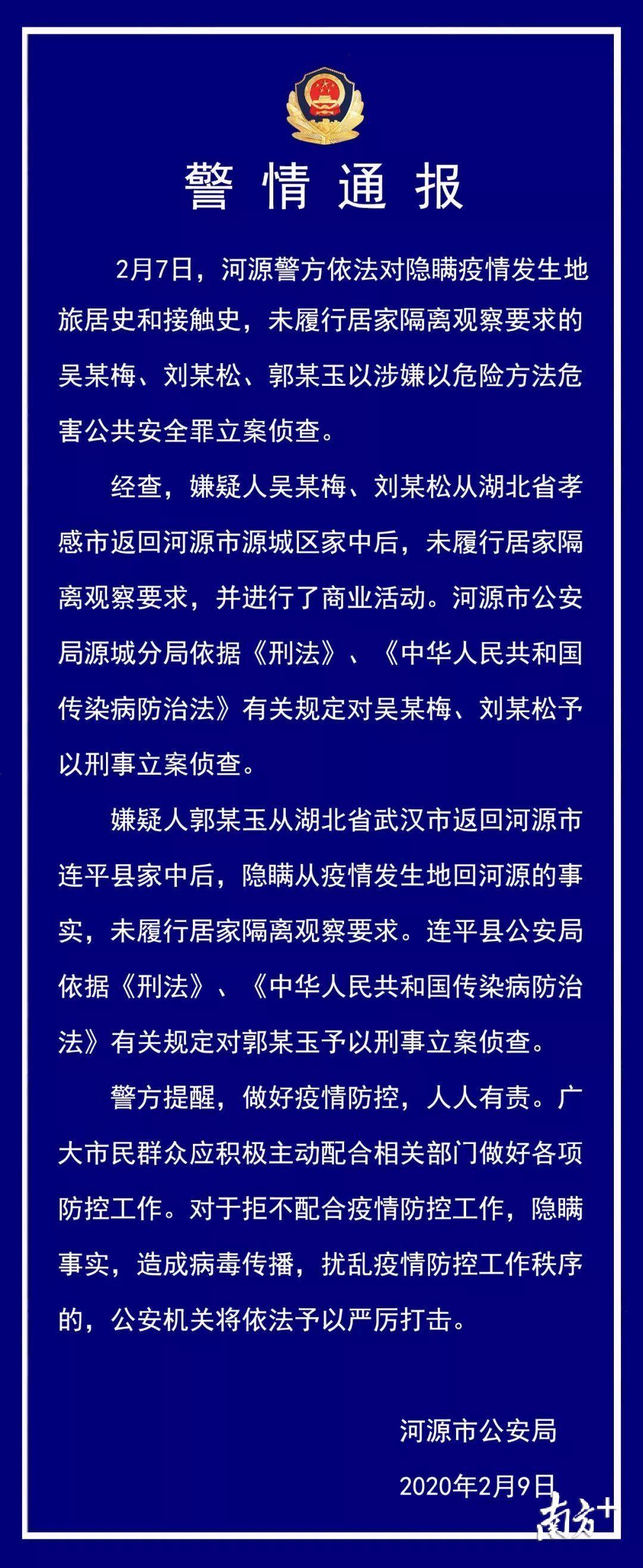 警情通报

2月7日，河源警方依法对隐瞒疫情发生地旅居史和接触史，未履行居家隔离观察要求的吴某梅、刘某松、郭某玉以涉嫌以危险方法危害公共安全罪立案侦查。

经查，嫌疑人吴某梅、刘某松从湖北省孝感市返回河源市源城区家中后，未履行居家隔离观察要求，并进行了商业活动。河源市公安局源城分局依据《刑法》、《中华人民共和国传染病防治法》有关规定对吴某梅、刘某松予以刑事立案侦查。

嫌疑人郭某玉从湖北省武汉市返回河源市连平县家中后，隐瞒从疫情发生地回河源的事实，未履行居家隔离观察要求。连平县公安局依据《刑法》、《中华人民共和国传染病防治法》有关规定对郭某玉予以刑事立案侦查。

警方提醒，做好疫情防控，人人有责。广大市民群众应积极主动配合相关部门做好各项防控工作。对于拒不配合疫情防控工作，隐瞒事实，造成病毒传播，扰乱疫情防控工作秩序的，公安机关将依法予以严厉打击。

河源市公安局

2020年2月9日

南方+